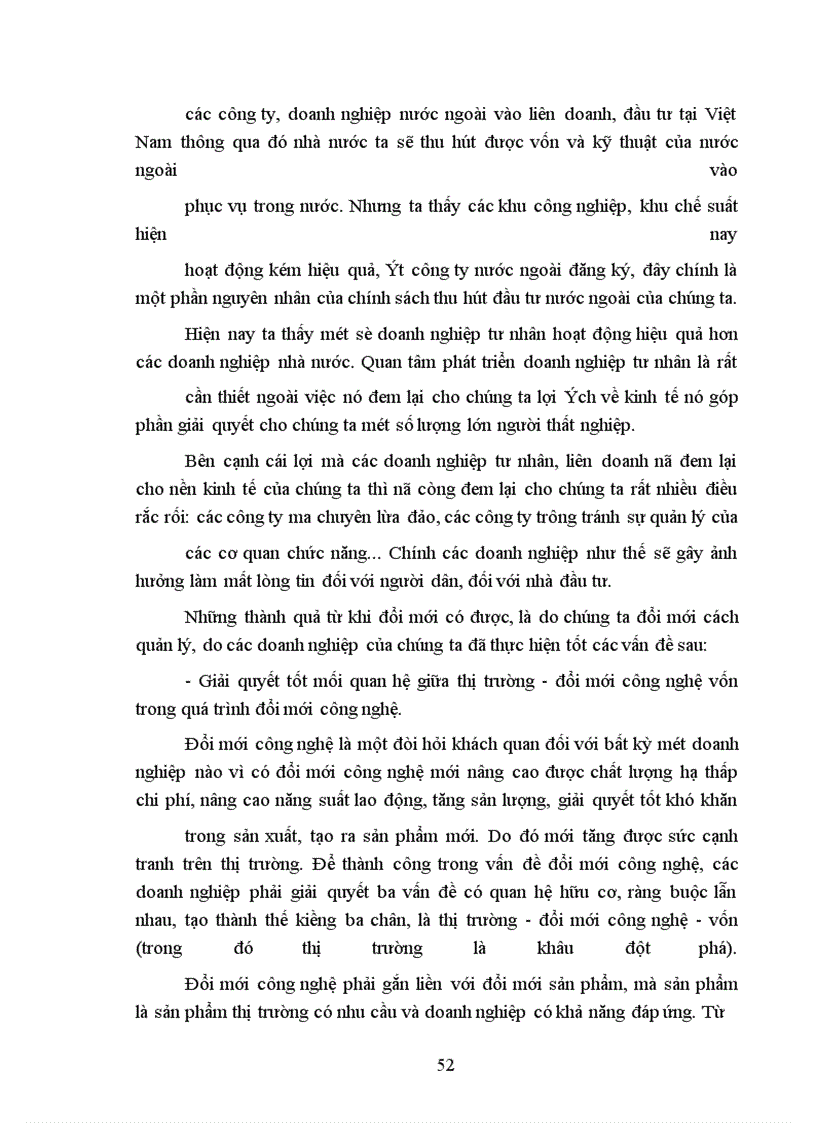 các công ty, doanh nghiệp nước ngoài vào liên doanh, đầu tư tại Việt Nam thông qua đó nhà nước ta sẽ thu hút được vốn và kỹ thuật của nước ngoài vào

phục vụ trong nước. Nhưng ta thấy các khu công nghiệp, khu chế suất hiện nay

hoạt động kém hiệu quả, Ýt công ty nước ngoài đăng ký, đây chính là một phần nguyên nhân của chính sách thu hút đầu tư nước ngoài của chúng ta.

Hiện nay ta thấy mét sè doanh nghiệp tư nhân hoạt động hiệu quả hơn các doanh nghiệp nhà nước. Quan tâm phát triển doanh nghiệp tư nhân là rất

cần thiết ngoài việc nó đem lại cho chúng ta lợi Ých về kinh tế nó góp phần giải quyết cho chúng ta mét số lượng lớn người thất nghiệp.

Bên cạnh cái lợi mà các doanh nghiệp tư nhân, liên doanh nã đem lại cho nền kinh tế của chúng ta thì nã còng đem lại cho chúng ta rất nhiều điều rắc rối: các công ty ma chuyên lừa đảo, các công ty trông tránh sự quản lý của

các cơ quan chức năng... Chính các doanh nghiệp như thế sẽ gây ảnh hưởng làm mất lòng tin đối với người dân, đối với nhà đầu tư.

Những thành quả từ khi đổi mới có được, là do chúng ta đổi mới cách quản lý, do các doanh nghiệp của chúng ta đã thực hiện tốt các vấn đề sau:

- Giải quyết tốt mối quan hệ giữa thị trường - đổi mới công nghệ vốn trong quá trình đổi mới công nghệ.

Đổi mới công nghệ là một đòi hỏi khách quan đối với bất kỳ mét doanh nghiệp nào vì có đổi mới công nghệ mới nâng cao được chất lượng hạ thấp chi phí, nâng cao năng suất lao động, tăng sản lượng, giải quyết tốt khó khăn

trong sản xuất, tạo ra sản phẩm mới. Do đó mới tăng được sức cạnh tranh trên thị trường. Để thành công trong vấn đề đổi mới công nghệ, các doanh nghiệp phải giải quyết ba vấn đề có quan hệ hữu cơ, ràng buộc lẫn nhau, tạo thành thế kiềng ba chân, là thị trường - đổi mới công nghệ - vốn (trong đó thị trường là khâu đột phá).

Đổi mới công nghệ phải gắn liền với đổi mới sản phẩm, mà sản phẩm là sản phẩm thị trường có nhu cầu và doanh nghiệp có khả năng đáp ứng. Từ

52